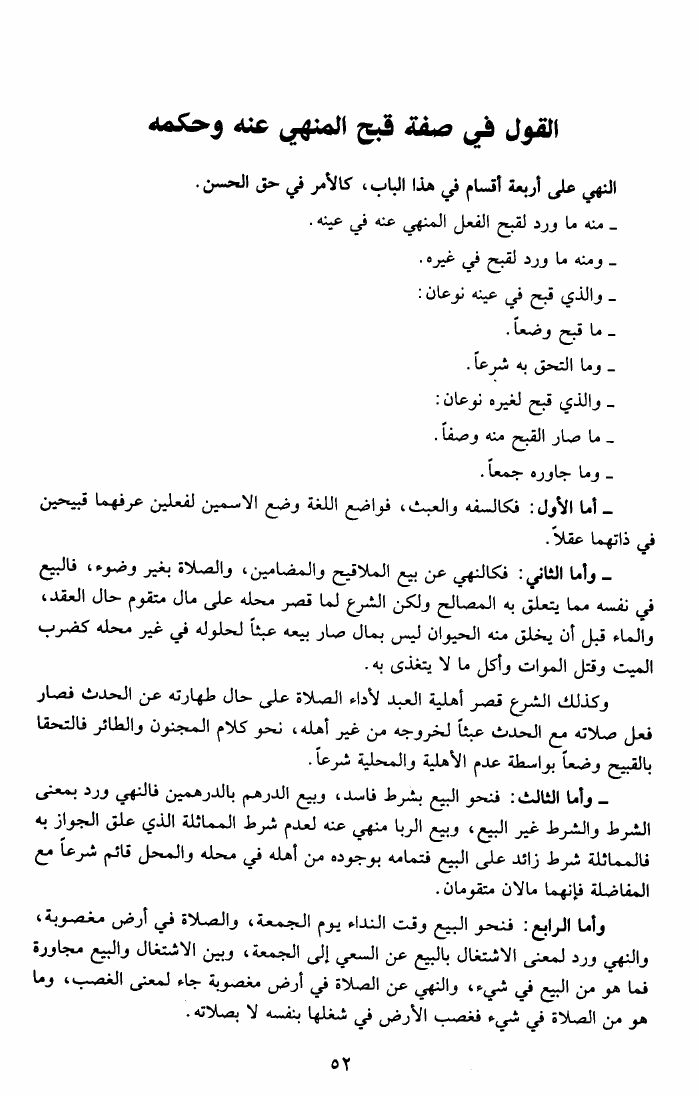 القول في صفة قبح المنهي عنه وحكمه

النهي على أربعة أقسام في هذا الباب، كالأمر في حق الحسن.

ـ منه ما ورد لقبح الفعل المنهي عنه في عينه.

ـ ومنه ما ورد لقبح في غيره.

ـ والذي قبح في عينه نوعان:

ـ ما قبح وضعاً.

ـ وما التحق به شرعاً.

ـ والذي قبح لغيره نوعان:

ـ ما صار القبح منه وصفاً.

ـ وما جاوره جمعاً.

ـ أما الأول: فكالسفه والعبث، فواضع اللغة وضع الاسمين لفعلين عرفهما قبيحين في ذاتهما عقلاً.

ـ وأما الثاني: فكالنهي عن بيع الملاقيح والمضامين، والصلاة بغير وضوء، فالبيع في نفسه مما يتعلق به المصالح ولكن الشرع لما قصر محله على مال متقوم حال العقد، والماء قبل أن يخلق منه الحيوان ليس بمال صار بيعه عبثاً لحلوله في غير محله كضرب الميت وقتل الموات وأكل ما لا يتغذى به.

وكذلك الشرع قصر أهلية العبد لأداء الصلاة على حال طهارته عن الحدث فصار فعل صلاته مع الحدث عبثاً لخروجه من غير أهله، نحو كلام المجنون والطائر فالتحقا بالقبيح وضعاً بواسطة عدم الأهلية والمحلية شرعاً.

ـ وأما الثالث: فنحو البيع بشرط فاسد، وبيع الدرهم بالدرهمين فالنهي ورد بمعنى الشرط والشرط غير البيع، وبيع الربا منهي عنه لعدم شرط المماثلة الذي علق الجواز به فالمماثلة شرط زائد على البيع فتمامه بوجوده من أهله في محله والمحل قائم شرعاً مع المفاضلة فإنهما مالان متقومان.

وأما الرابع: فنحو البيع وقت النداء يوم الجمعة، والصلاة في أرض مغصوبة، والنهي ورد لمعنى الاشتغال بالبيع عن السعي إلى الجمعة، وبين الاشتغال والبيع مجاورة فما هو من البيع في شيء، والنهي عن الصلاة في أرض مغصوبة جاء لمعنى الغصب، وما هو من الصلاة في شيء فغصب الأرض في شغلها بنفسه لا بصلاته.

٥٢